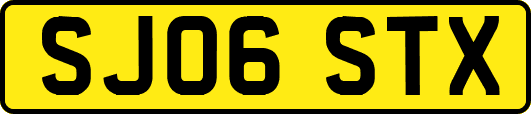 SJ06 STX